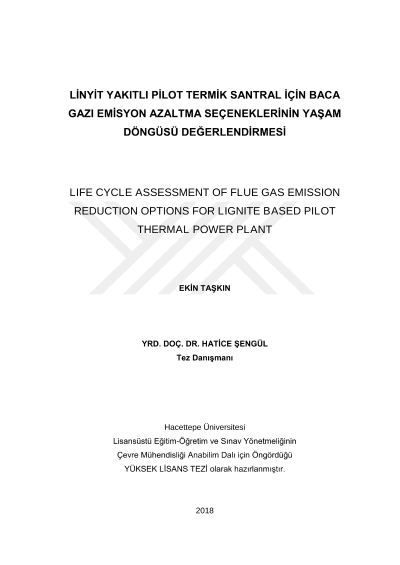 LİNYİT YAKITLI PİLOT TERMİK SANTRAL İÇİN BACA GAZI EMİSYON AZALTMA SEÇENEKLERİNİN YAŞAM DÖNGÜSÜ DEĞERLENDİRMESİ

LIFE CYCLE ASSESSMENT OF FLUE GAS EMISSION REDUCTION OPTIONS FOR LIGNITE BASED PILOT THERMAL POWER PLANT

EKİN TAŞKIN

YRD. DOÇ. DR. HATİCE ŞENGÜL
Tez Danışmanı

Hacettepe Üniversitesi
Lisansüstü Eğitim-Öğretim ve Sınav Yönetmeliğinin
Çevre Mühendisliği Anabilim Dalı için Öngördüğü
YÜKSEK LİSANS TEZİ olarak hazırlanmıştır.

2018